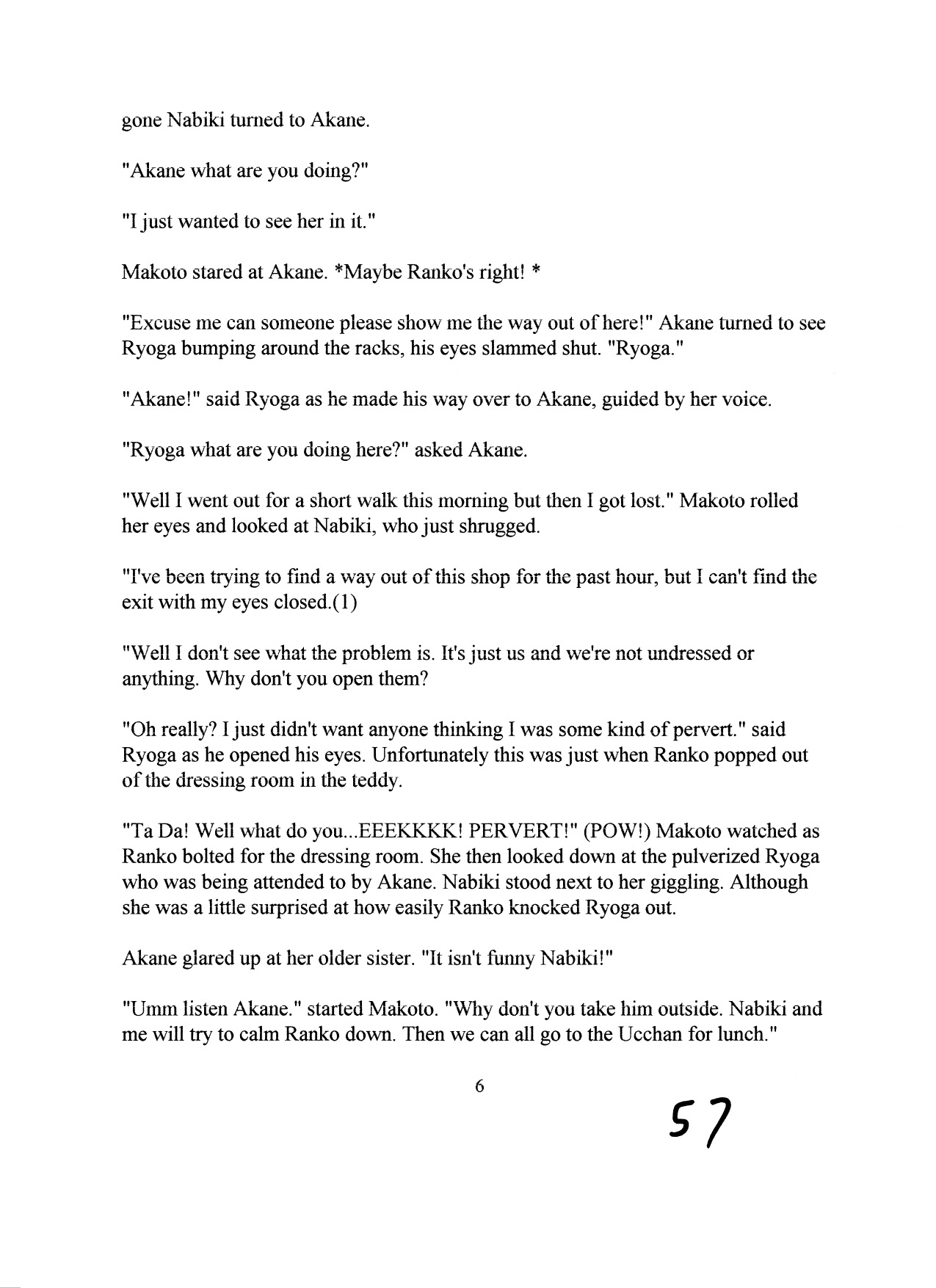 gone Nabiki turned to Akane.

"Akane what are you doing?"

"I just wanted to see her in it."

Makoto stared at Akane. *Maybe Ranko's right! *

"Excuse me can someone please show me the way out of here!" Akane turned to see Ryoga bumping around the racks, his eyes slammed shut. "Ryoga."

"Akane!" said Ryoga as he made his way over to Akane, guided by her voice.

"Ryoga what are you doing here?" asked Akane.

"Well I went out for a short walk this morning but then I got lost." Makoto rolled her eyes and looked at Nabiki, who just shrugged.

"I've been trying to find a way out of this shop for the past hour, but I can't find the exit with my eyes closed.(1)

"Well I don't see what the problem is. It's just us and we're not undressed or anything. Why don't you open them?

"Oh really? I just didn't want anyone thinking I was some kind of pervert." said Ryoga as he opened his eyes. Unfortunately this was just when Ranko popped out of the dressing room in the teddy.

"Ta Da! Well what do you...EEEKKKK! PERVERT!" (POW!) Makoto watched as Ranko bolted for the dressing room. She then looked down at the pulverized Ryoga who was being attended to by Akane. Nabiki stood next to her giggling. Although she was a little surprised at how easily Ranko knocked Ryoga out.

Akane glared up at her older sister. "It isn't funny Nabiki!"

"Umm listen Akane." started Makoto. "Why don't you take him outside. Nabiki and me will try to calm Ranko down. Then we can all go to the Ucchan for lunch."

6

57